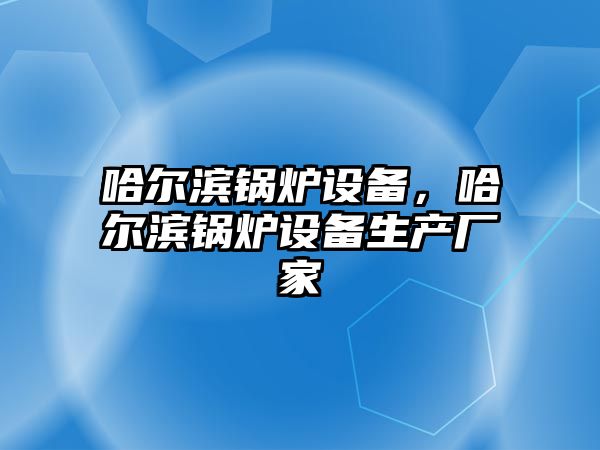 哈尔滨锅炉设备，哈尔滨锅炉设备生产厂家